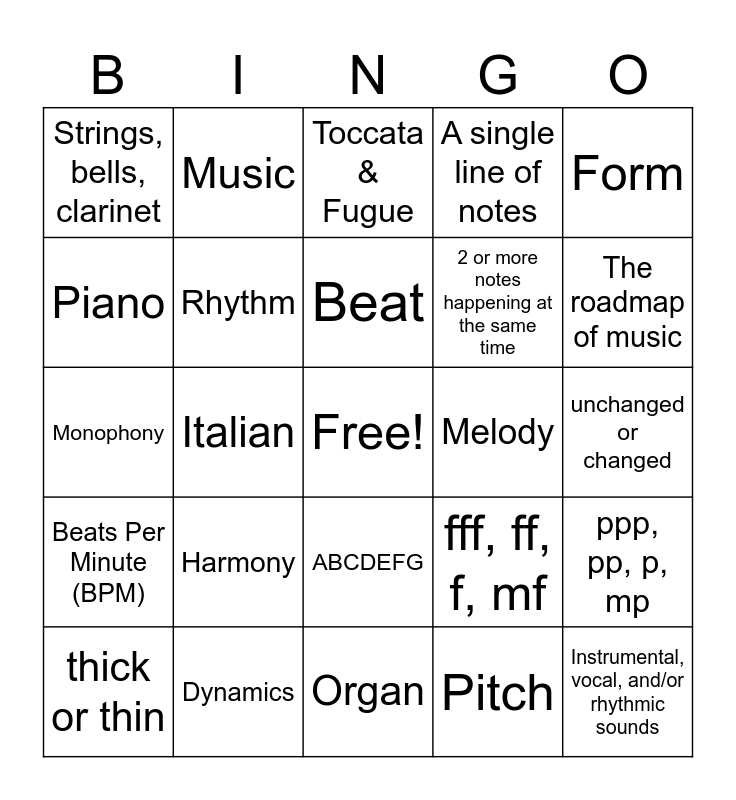 | B | I | N | G | O |
|---|---|---|---|---|
| Strings, bells, clarinet | Music | Toccata & Fugue | A single line of notes | Form |
| Piano | Rhythm | Beat | 2 or more notes happening at the same time | The roadmap of music |
| Monophony | Italian | Free! | Melody | unchanged or changed |
| Beats Per Minute (BPM) | Harmony | ABCDEFG | fff, ff, f, mf | ppp, pp, p, mp |
| thick or thin | Dynamics | Organ | Pitch | Instrumental, vocal, and/or rhythmic sounds |